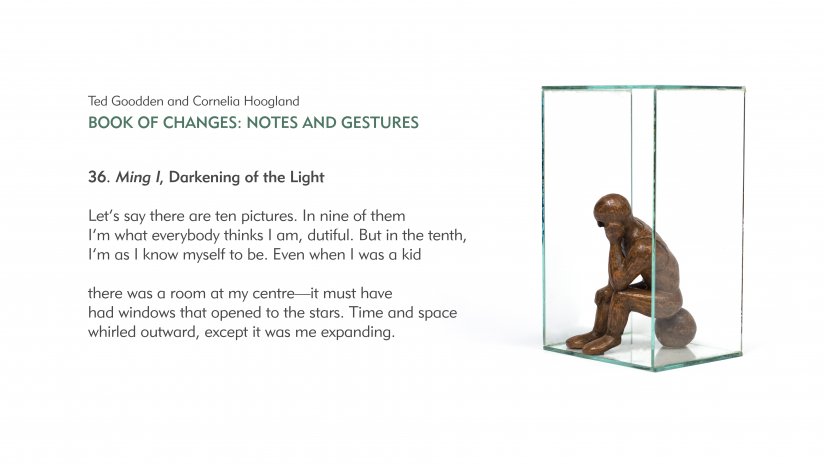 Ted Goodden and Cornelia Hoogland
BOOK OF CHANGES: NOTES AND GESTURES

36. Ming I, Darkening of the Light

Let's say there are ten pictures. In nine of them
I'm what everybody thinks I am, dutiful. But in the tenth,
I'm as I know myself to be. Even when I was a kid

there was a room at my centre—it must have
had windows that opened to the stars. Time and space
whirled outward, except it was me expanding.